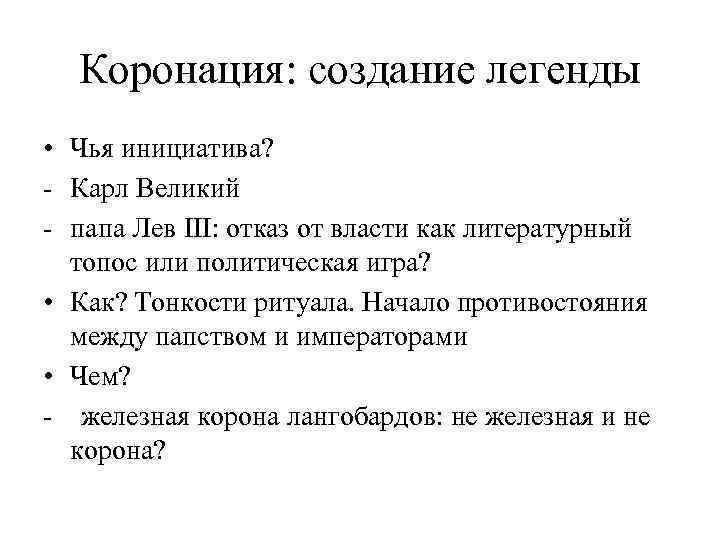 Коронация: создание легенды

• Чья инициатива?
- Карл Великий
- папа Лев III: отказ от власти как литературный топос или политическая игра?
• Как? Тонкости ритуала. Начало противостояния между папством и императорами
• Чем?
- железная корона лангобардов: не железная и не корона?